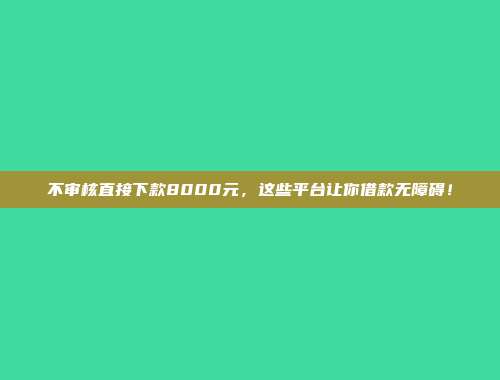 不审核直接下款8000元，这些平台让你借款无障碍！